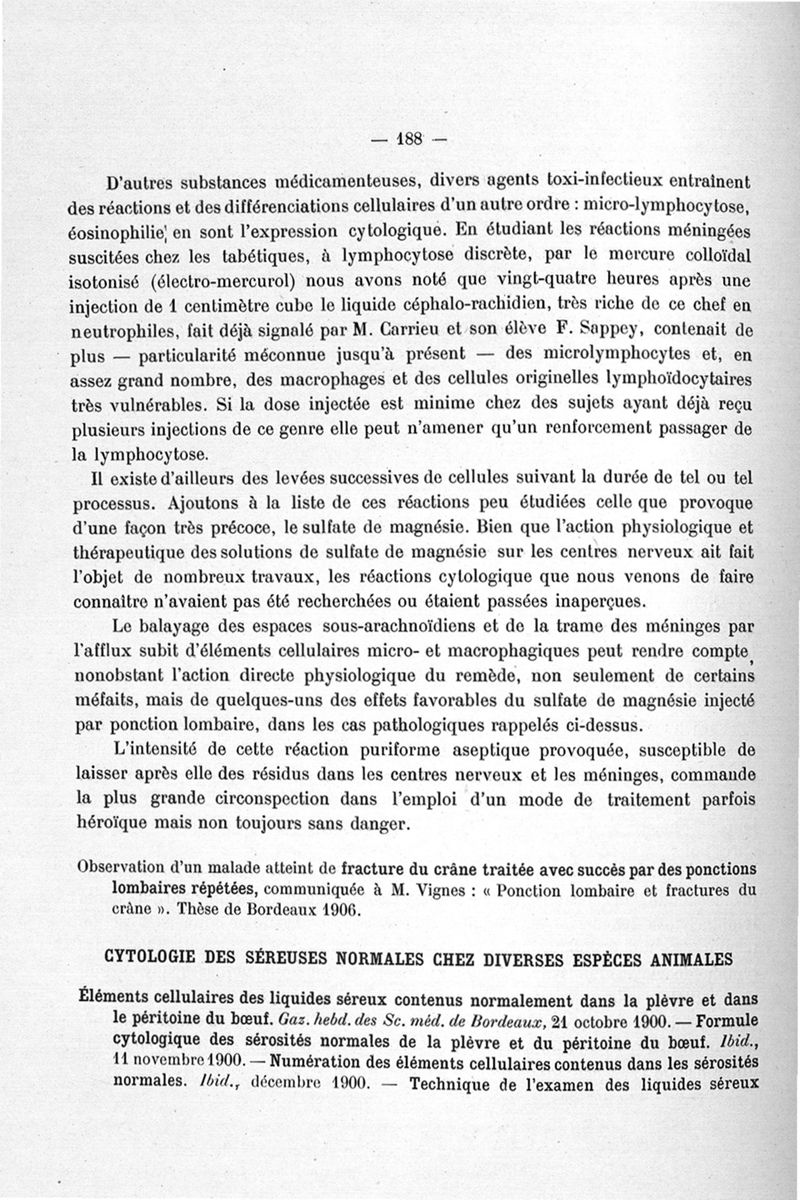 — 188 —

D'autres substances médicamenteuses, divers agents toxi-infectieux entraînent des réactions et des différenciations cellulaires d'un autre ordre : micro-lymphocytose, éosinophilie, en sont l'expression cytologique. En étudiant les réactions méningées suscitées chez les tabétiques, à lymphocytose discrète, par le mercure colloïdal isotonisé (électro-mercurol) nous avons noté que vingt-quatre heures après une injection de 1 centimètre cube le liquide céphalo-rachidien, très riche de ce chef en neutrophiles, fait déjà signalé par M. Carrieu et son élève F. Sappey, contenait de plus — particularité méconnue jusqu'à présent — des microlymphocytes et, en assez grand nombre, des macrophages et des cellules originelles lymphoïdocytaires très vulnérables. Si la dose injectée est minime chez des sujets ayant déjà reçu plusieurs injections de ce genre elle peut n'amener qu'un renforcement passager de la lymphocytose.

Il existe d'ailleurs des levées successives de cellules suivant la durée de tel ou tel processus. Ajoutons à la liste de ces réactions peu étudiées celle que provoque d'une façon très précoce, le sulfate de magnésie. Bien que l'action physiologique et thérapeutique des solutions de sulfate de magnésie sur les centres nerveux ait fait l'objet de nombreux travaux, les réactions cytologique que nous venons de faire connaître n'avaient pas été recherchées ou étaient passées inaperçues.

Le balayage des espaces sous-arachnoïdiens et de la trame des méninges par l'afflux subit d'éléments cellulaires micro- et macrophagiques peut rendre compte, nonobstant l'action directe physiologique du remède, non seulement de certains méfaits, mais de quelques-uns des effets favorables du sulfate de magnésie injecté par ponction lombaire, dans les cas pathologiques rappelés ci-dessus.

L'intensité de cette réaction puriforme aseptique provoquée, susceptible de laisser après elle des résidus dans les centres nerveux et les méninges, commande la plus grande circonspection dans l'emploi d'un mode de traitement parfois héroïque mais non toujours sans danger.

Observation d'un malade atteint de fracture du crâne traitée avec succès par des ponctions lombaires répétées, communiquée à M. Vignes : « Ponction lombaire et fractures du crâne ». Thèse de Bordeaux 1906.

CYTOLOGIE DES SÉREUSES NORMALES CHEZ DIVERSES ESPÈCES ANIMALES

Éléments cellulaires des liquides séreux contenus normalement dans la plèvre et dans le péritoine du bœuf. Gaz. hebd. des Sc. méd. de Bordeaux, 21 octobre 1900. — Formule cytologique des sérosités normales de la plèvre et du péritoine du bœuf. Ibid., 11 novembre 1900. — Numération des éléments cellulaires contenus dans les sérosités normales. Ibid., décembre 1900. — Technique de l'examen des liquides séreux